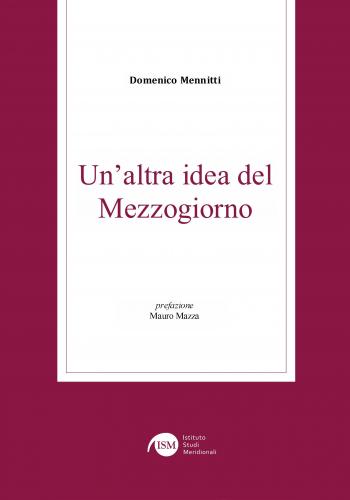 Domenico Mennitti

Un'altra idea del Mezzogiorno

prefazione
Mauro Mazza

ISM Istituto Studi Meridionali